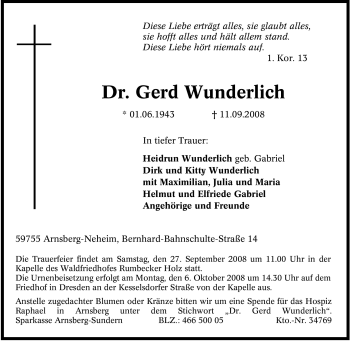 Diese Liebe erträgt alles, sie glaubt alles,
sie hofft alles und hält allem stand.
Diese Liebe hört niemals auf.
1. Kor. 13

Dr. Gerd Wunderlich

* 01.06.1943 † 11.09.2008

In tiefer Trauer:

Heidrun Wunderlich geb. Gabriel
Dirk und Kitty Wunderlich
mit Maximilian, Julia und Maria
Helmut und Elfriede Gabriel
Angehörige und Freunde

59755 Arnsberg-Neheim, Bernhard-Bahnschulte-Straße 14

Die Trauerfeier findet am Samstag, den 27. September 2008 um 11.00 Uhr in der Kapelle des Waldfriedhofes Rumbecker Holz statt.
Die Urnenbeisetzung erfolgt am Montag, den 6. Oktober 2008 um 14.30 Uhr auf dem Friedhof in Dresden an der Kesselsdorfer Straße von der Kapelle aus.

Anstelle zugedachter Blumen oder Kränze bitten wir um eine Spende für das Hospiz Raphael in Arnsberg unter dem Stichwort „Dr. Gerd Wunderlich“.
Sparkasse Arnsberg-Sundern BLZ.: 466 500 05 Kto.-Nr. 34769